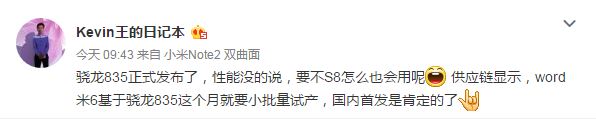 Kevin王的日记本

今天 09:43 来自 小米Note2 双曲面

骁龙835正式发布了，性能没的说，要不S8怎么也会用呢 供应链显示，word米6基于骁龙835这个月就要小批量试产，国内首发是肯定的了